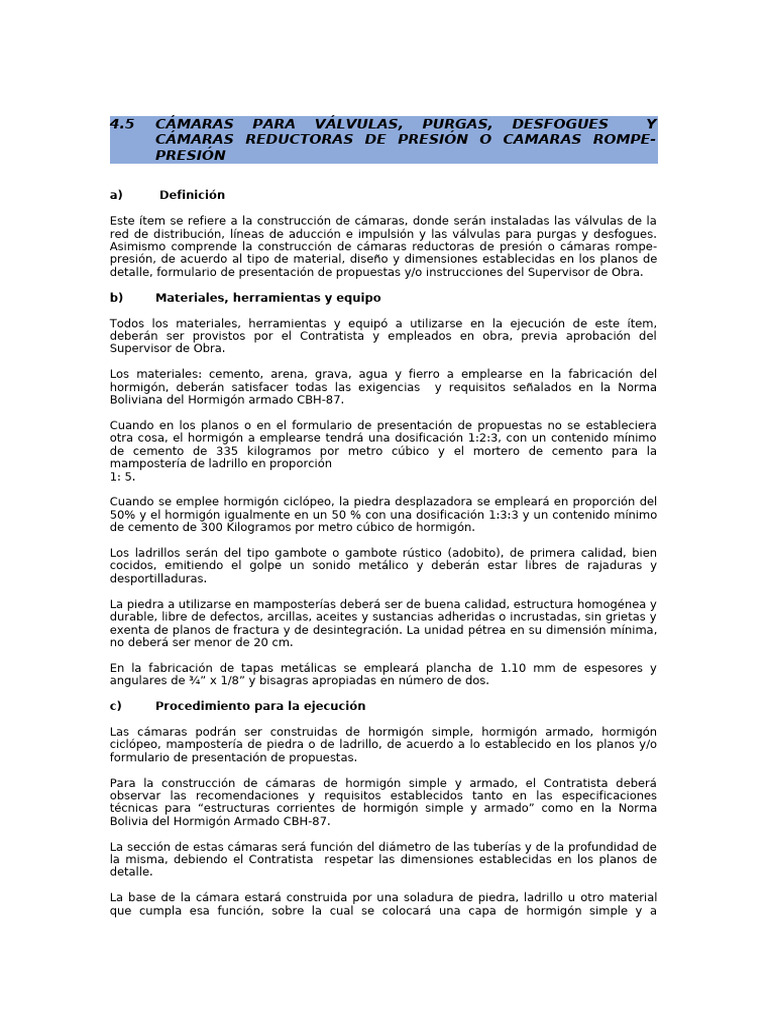 4.5 CÁMARAS PARA VÁLVULAS, PURGAS, DESFOGUES Y CÁMARAS REDUCTORAS DE PRESIÓN O CAMARAS ROMPE-PRESIÓN

a) Definición

Este ítem se refiere a la construcción de cámaras, donde serán instaladas las válvulas de la red de distribución, líneas de aducción e impulsión y las válvulas para purgas y desfogues. Asimismo comprende la construcción de cámaras reductoras de presión o cámaras rompe-presión, de acuerdo al tipo de material, diseño y dimensiones establecidas en los planos de detalle, formulario de presentación de propuestas y/o instrucciones del Supervisor de Obra.

b) Materiales, herramientas y equipo

Todos los materiales, herramientas y equipó a utilizarse en la ejecución de este ítem, deberán ser provistos por el Contratista y empleados en obra, previa aprobación del Supervisor de Obra.

Los materiales: cemento, arena, grava, agua y fierro a emplearse en la fabricación del hormigón, deberán satisfacer todas las exigencias y requisitos señalados en la Norma Boliviana del Hormigón armado CBH-87.

Cuando en los planos o en el formulario de presentación de propuestas no se estableciera otra cosa, el hormigón a emplearse tendrá una dosificación 1:2:3, con un contenido mínimo de cemento de 335 kilogramos por metro cúbico y el mortero de cemento para la mampostería de ladrillo en proporción
1: 5.

Cuando se emplee hormigón ciclópeo, la piedra desplazadora se empleará en proporción del 50% y el hormigón igualmente en un 50 % con una dosificación 1:3:3 y un contenido mínimo de cemento de 300 Kilogramos por metro cúbico de hormigón.

Los ladrillos serán del tipo gambote o gambote rústico (adobito), de primera calidad, bien cocidos, emitiendo el golpe un sonido metálico y deberán estar libres de rajaduras y desportilladuras.

La piedra a utilizarse en mamposterías deberá ser de buena calidad, estructura homogénea y durable, libre de defectos, arcillas, aceites y sustancias adheridas o incrustadas, sin grietas y exenta de planos de fractura y de desintegración. La unidad pétrea en su dimensión mínima, no deberá ser menor de 20 cm.

En la fabricación de tapas metálicas se empleará plancha de 1.10 mm de espesores y angulares de ¾" x 1/8" y bisagras apropiadas en número de dos.

c) Procedimiento para la ejecución

Las cámaras podrán ser construidas de hormigón simple, hormigón armado, hormigón ciclópeo, mampostería de piedra o de ladrillo, de acuerdo a lo establecido en los planos y/o formulario de presentación de propuestas.

Para la construcción de cámaras de hormigón simple y armado, el Contratista deberá observar las recomendaciones y requisitos establecidos tanto en las especificaciones técnicas para "estructuras corrientes de hormigón simple y armado" como en la Norma Bolivia del Hormigón Armado CBH-87.

La sección de estas cámaras será función del diámetro de las tuberías y de la profundidad de la misma, debiendo el Contratista respetar las dimensiones establecidas en los planos de detalle.

La base de la cámara estará construida por una soladura de piedra, ladrillo u otro material que cumpla esa función, sobre la cual se colocará una capa de hormigón simple y a